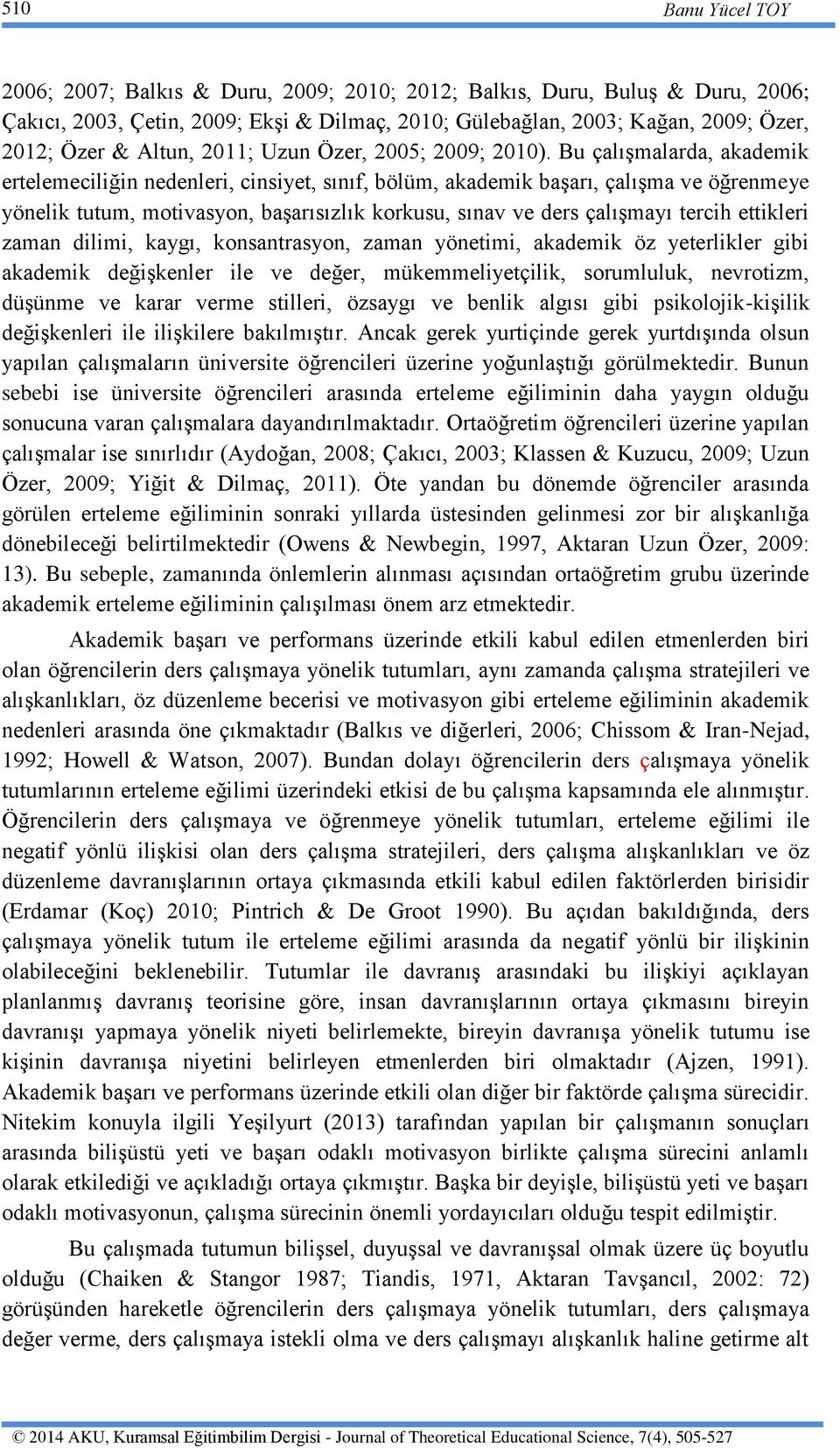 510 Banu Yücel TOY

2006; 2007; Balkıs & Duru, 2009; 2010; 2012; Balkıs, Duru, Buluş & Duru, 2006; Çakıcı, 2003, Çetin, 2009; Ekşi & Dilmaç, 2010; Gülebağlan, 2003; Kağan, 2009; Özer, 2012; Özer & Altun, 2011; Uzun Özer, 2005; 2009; 2010). Bu çalışmalarda, akademik ertelemeciliğin nedenleri, cinsiyet, sınıf, bölüm, akademik başarı, çalışma ve öğrenmeye yönelik tutum, motivasyon, başarısızlık korkusu, sınav ve ders çalışmayı tercih ettikleri zaman dilimi, kaygı, konsantrasyon, zaman yönetimi, akademik öz yeterlikler gibi akademik değişkenler ile ve değer, mükemmeliyetçilik, sorumluluk, nevrotizm, düşünme ve karar verme stilleri, özsaygı ve benlik algısı gibi psikolojik-kişilik değişkenleri ile ilişkilere bakılmıştır. Ancak gerek yurtiçinde gerek yurtdışında olsun yapılan çalışmaların üniversite öğrencileri üzerine yoğunlaştığı görülmektedir. Bunun sebebi ise üniversite öğrencileri arasında erteleme eğiliminin daha yaygın olduğu sonucuna varan çalışmalara dayandırılmaktadır. Ortaöğretim öğrencileri üzerine yapılan çalışmalar ise sınırlıdır (Aydoğan, 2008; Çakıcı, 2003; Klassen & Kuzucu, 2009; Uzun Özer, 2009; Yiğit & Dilmaç, 2011). Öte yandan bu dönemde öğrenciler arasında görülen erteleme eğiliminin sonraki yıllarda üstesinden gelinmesi zor bir alışkanlığa dönebileceği belirtilmektedir (Owens & Newbegin, 1997, Aktaran Uzun Özer, 2009: 13). Bu sebeple, zamanında önlemlerin alınması açısından ortaöğretim grubu üzerinde akademik erteleme eğiliminin çalışılması önem arz etmektedir.

Akademik başarı ve performans üzerinde etkili kabul edilen etmenlerden biri olan öğrencilerin ders çalışmaya yönelik tutumları, aynı zamanda çalışma stratejileri ve alışkanlıkları, öz düzenleme becerisi ve motivasyon gibi erteleme eğiliminin akademik nedenleri arasında öne çıkmaktadır (Balkıs ve diğerleri, 2006; Chissom & Iran-Nejad, 1992; Howell & Watson, 2007). Bundan dolayı öğrencilerin ders çalışmaya yönelik tutumlarının erteleme eğilimi üzerindeki etkisi de bu çalışma kapsamında ele alınmıştır. Öğrencilerin ders çalışmaya ve öğrenmeye yönelik tutumları, erteleme eğilimi ile negatif yönlü ilişkisi olan ders çalışma stratejileri, ders çalışma alışkanlıkları ve öz düzenleme davranışlarının ortaya çıkmasında etkili kabul edilen faktörlerden birisidir (Erdamar (Koç) 2010; Pintrich & De Groot 1990). Bu açıdan bakıldığında, ders çalışmaya yönelik tutum ile erteleme eğilimi arasında da negatif yönlü bir ilişkinin olabileceğini beklenebilir. Tutumlar ile davranış arasındaki bu ilişkiyi açıklayan planlanmış davranış teorisine göre, insan davranışlarının ortaya çıkmasını bireyin davranışı yapmaya yönelik niyeti belirlemekte, bireyin davranışa yönelik tutumu ise kişinin davranışa niyetini belirleyen etmenlerden biri olmaktadır (Ajzen, 1991). Akademik başarı ve performans üzerinde etkili olan diğer bir faktörde çalışma sürecidir. Nitekim konuyla ilgili Yeşilyurt (2013) tarafından yapılan bir çalışmanın sonuçları arasında bilişüstü yeti ve başarı odaklı motivasyon birlikte çalışma sürecini anlamlı olarak etkilediği ve açıkladığı ortaya çıkmıştır. Başka bir deyişle, bilişüstü yeti ve başarı odaklı motivasyonun, çalışma sürecinin önemli yordayıcıları olduğu tespit edilmiştir.

Bu çalışmada tutumun bilişsel, duyuşsal ve davranışsal olmak üzere üç boyutlu olduğu (Chaiken & Stangor 1987; Tiandis, 1971, Aktaran Tavşancıl, 2002: 72) görüşünden hareketle öğrencilerin ders çalışmaya yönelik tutumları, ders çalışmaya değer verme, ders çalışmaya istekli olma ve ders çalışmayı alışkanlık haline getirme alt

© 2014 AKU, Kuramsal Eğitimbilim Dergisi - Journal of Theoretical Educational Science, 7(4), 505-527